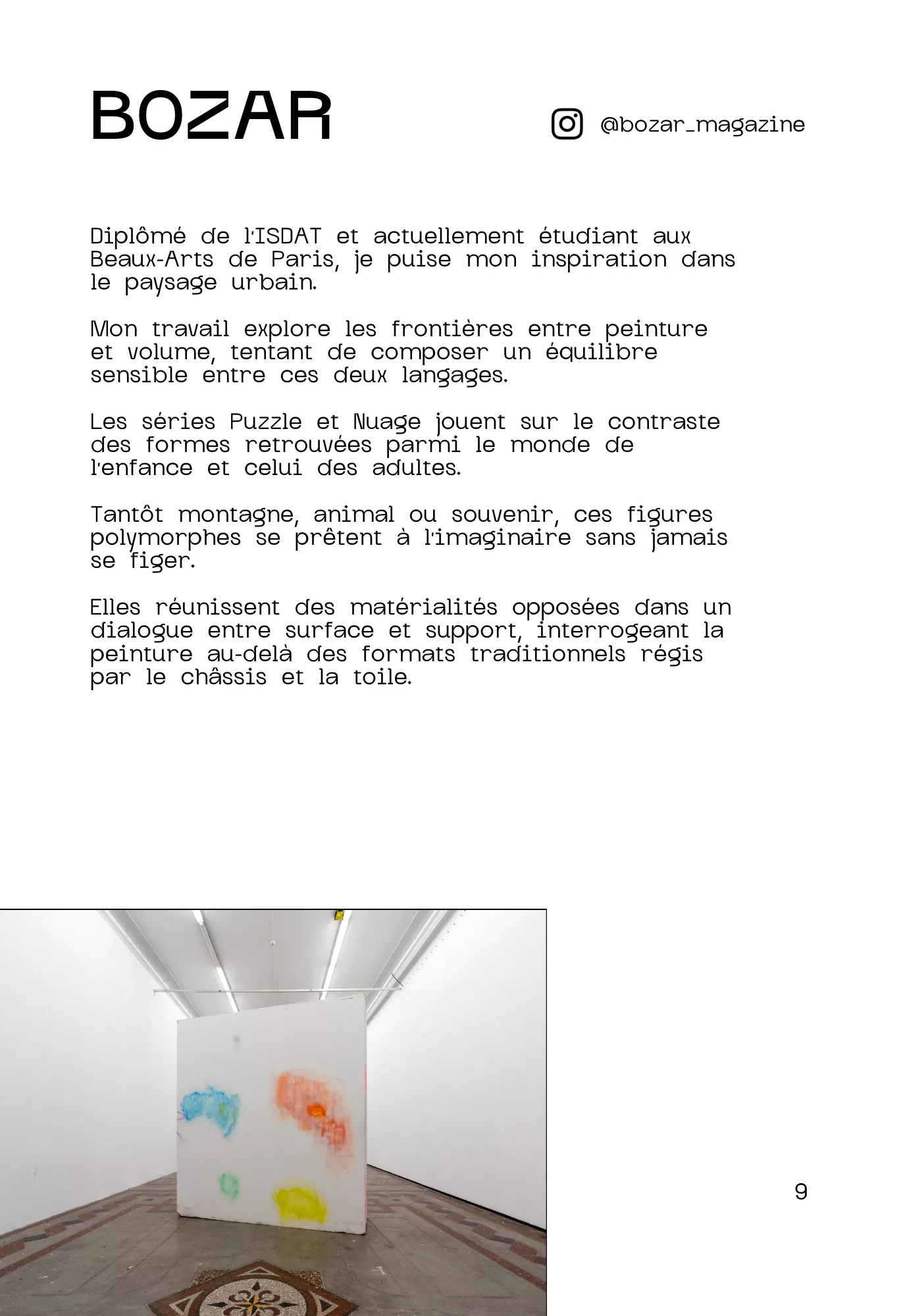 BOZAR

@bozar_magazine

Diplômé de l'ISDAT et actuellement étudiant aux Beaux-Arts de Paris, je puise mon inspiration dans le paysage urbain.

Mon travail explore les frontières entre peinture et volume, tentant de composer un équilibre sensible entre ces deux langages.

Les séries Puzzle et Nuage jouent sur le contraste des formes retrouvées parmi le monde de l'enfance et celui des adultes.

Tantôt montagne, animal ou souvenir, ces figures polymorphes se prêtent à l'imaginaire sans jamais se figer.

Elles réunissent des matérialités opposées dans un dialogue entre surface et support, interrogeant la peinture au-delà des formats traditionnels régis par le châssis et la toile.

9